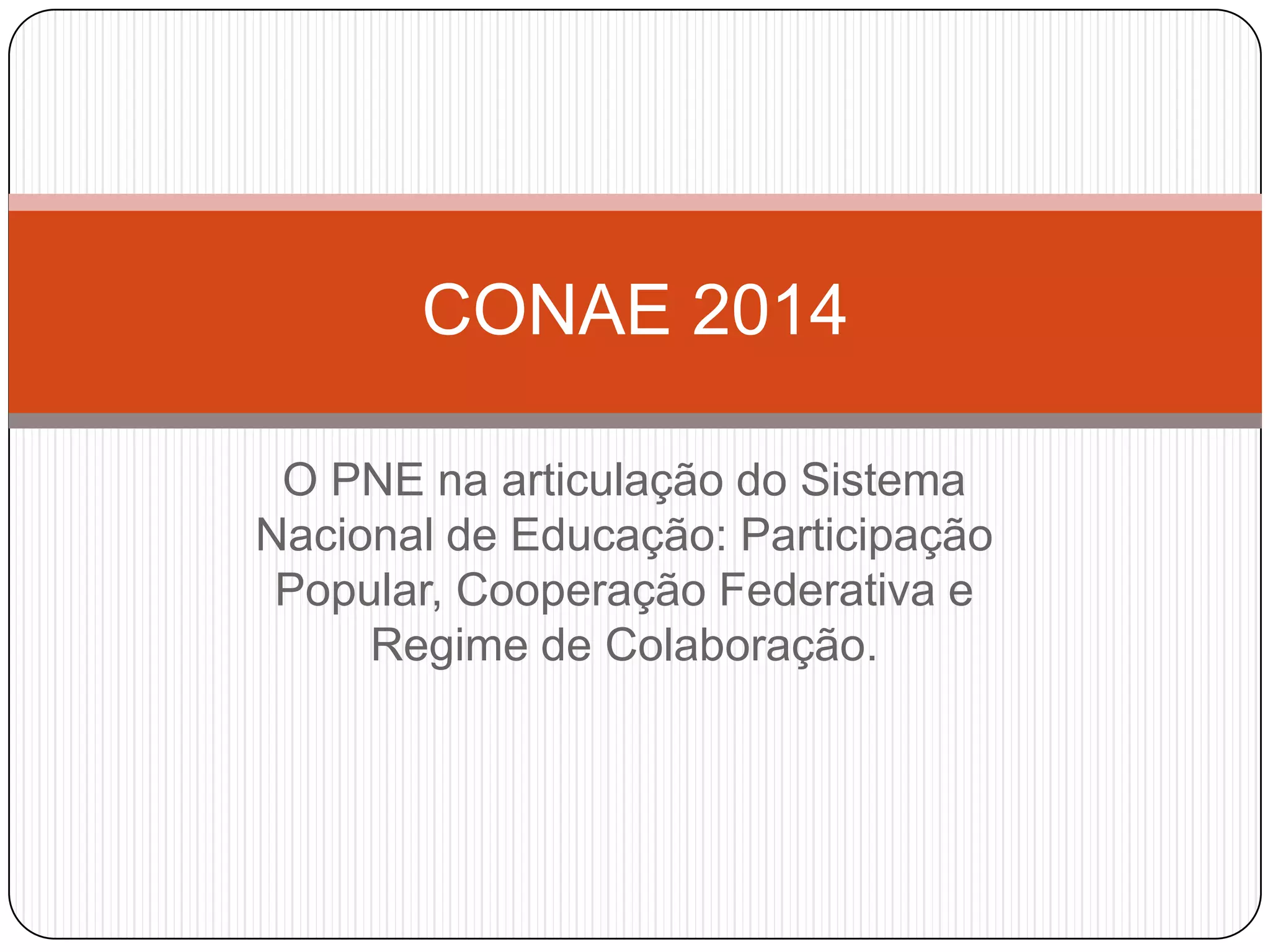 CONAE 2014

O PNE na articulação do Sistema Nacional de Educação: Participação Popular, Cooperação Federativa e Regime de Colaboração.